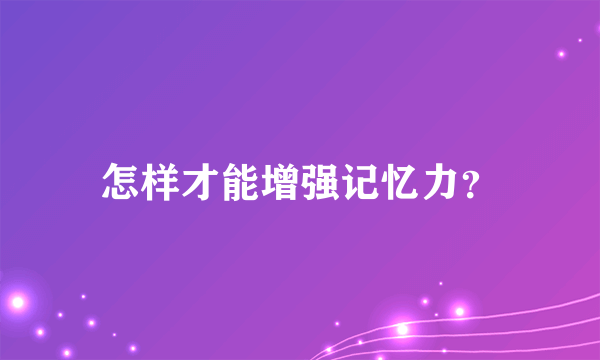 怎样才能增强记忆力？